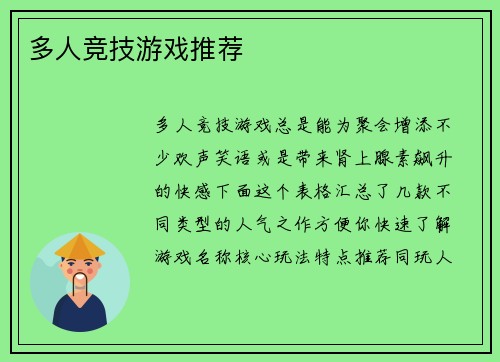 多人竞技游戏推荐

多人竞技游戏总是能为聚会增添不少欢声笑语或是带来肾上腺素飙升的快感下面这个表格汇总了几款不同类型的人气之作方便你快速了解游戏名称核心玩法特点推荐同玩人